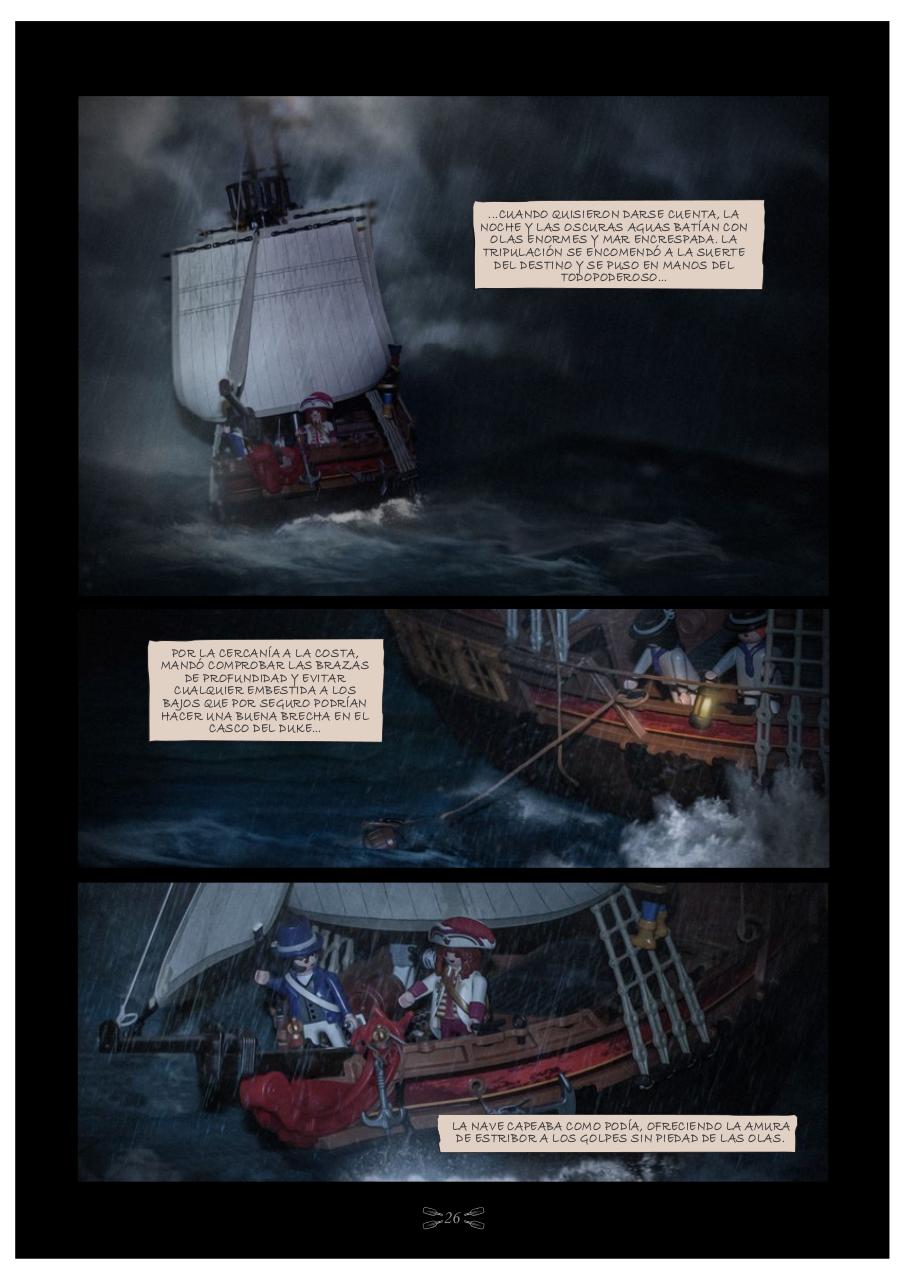 ...CUANDO QUISIERON DARSE CUENTA, LA NOCHE Y LAS OSCURAS AGUAS BATÍAN CON OLAS ENORMES Y MAR ENCRESPADA. LA TRIPULACIÓN SE ENCOMENDÓ A LA SUERTE DEL DESTINO Y SE PUSO EN MANOS DEL TODOPODEROSO...

POR LA CERCANÍA A LA COSTA, MANDÓ COMPROBAR LAS BRAZAS DE PROFUNDIDAD Y EVITAR CUALQUIER EMBESTIDA A LOS BAJOS QUE POR SEGURO PODRÍAN HACER UNA BUENA BRECHA EN EL CASCO DEL DUKE...

LA NAVE CAPEABA COMO PODÍA, OFRECIENDO LA AMURA DE ESTRIBOR A LOS GOLPES SIN PIEDAD DE LAS OLAS.

26